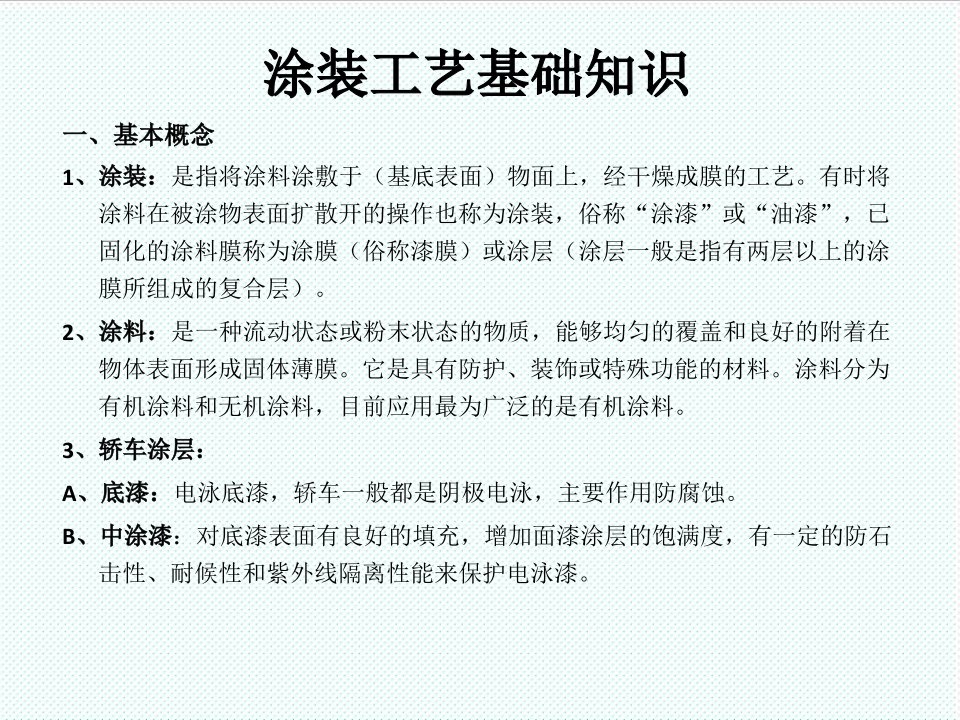 涂装工艺基础知识

一、基本概念

1、涂装：是指将涂料涂敷于（基底表面）物面上，经干燥成膜的工艺。有时将涂料在被涂物表面扩散开的操作也称为涂装，俗称“涂漆”或“油漆”，已固化的涂料膜称为涂膜（俗称漆膜）或涂层（涂层一般是指有两层以上的涂膜所组成的复合层）。

2、涂料：是一种流动状态或粉末状态的物质，能够均匀的覆盖和良好的附着在物体表面形成固体薄膜。它是具有防护、装饰或特殊功能的材料。涂料分为有机涂料和无机涂料，目前应用最为广泛的是有机涂料。

3、轿车涂层：

A、底漆：电泳底漆，轿车一般都是阴极电泳，主要作用防腐蚀。

B、中涂漆：对底漆表面有良好的填充，增加面漆涂层的饱满度，有一定的防石击性、耐候性和紫外线隔离性能来保护电泳漆。